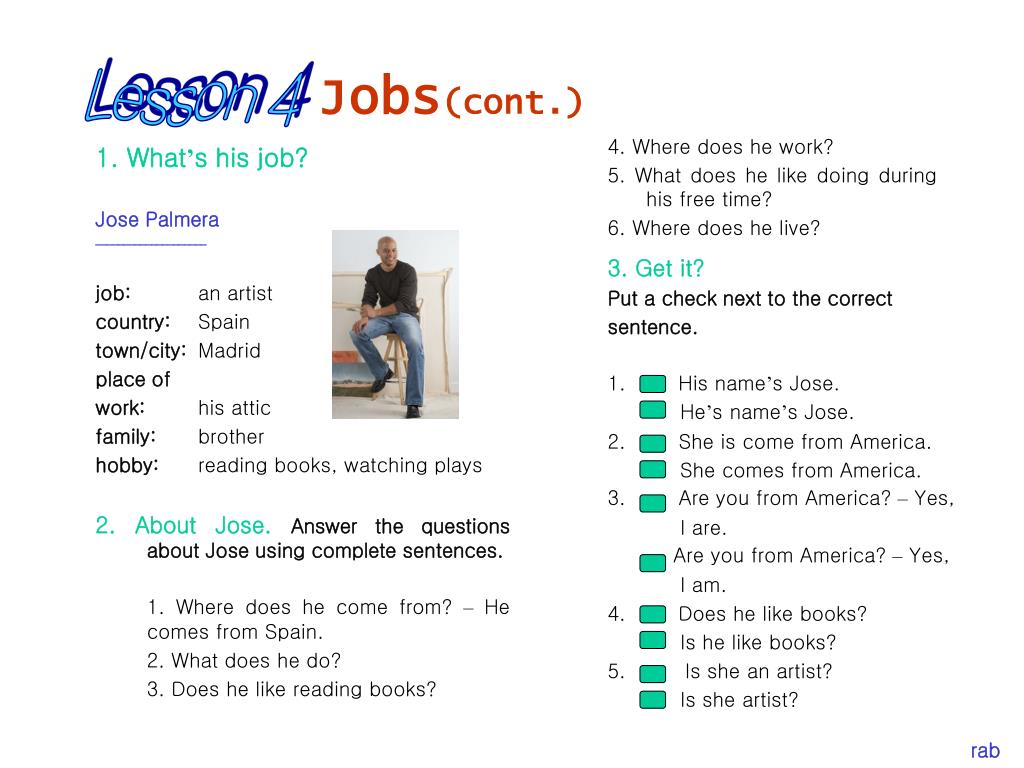 Lesson 4 Jobs(cont.)

1. What's his job?

Jose Palmera

job: an artist
country: Spain
town/city: Madrid
place of work: his attic
family: brother
hobby: reading books, watching plays

2. About Jose. Answer the questions about Jose using complete sentences.

1. Where does he come from? – He comes from Spain.
2. What does he do?
3. Does he like reading books?
4. Where does he work?
5. What does he like doing during his free time?
6. Where does he live?

3. Get it?
Put a check next to the correct sentence.

1. His name's Jose.
He's name's Jose.
2. She is come from America.
She comes from America.
3. Are you from America? – Yes, I are.
Are you from America? – Yes, I am.
4. Does he like books?
Is he like books?
5. Is she an artist?
Is she artist?

rab